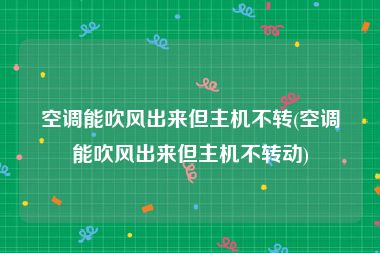 空调能吹风出来但主机不转(空调能吹风出来但主机不转动)